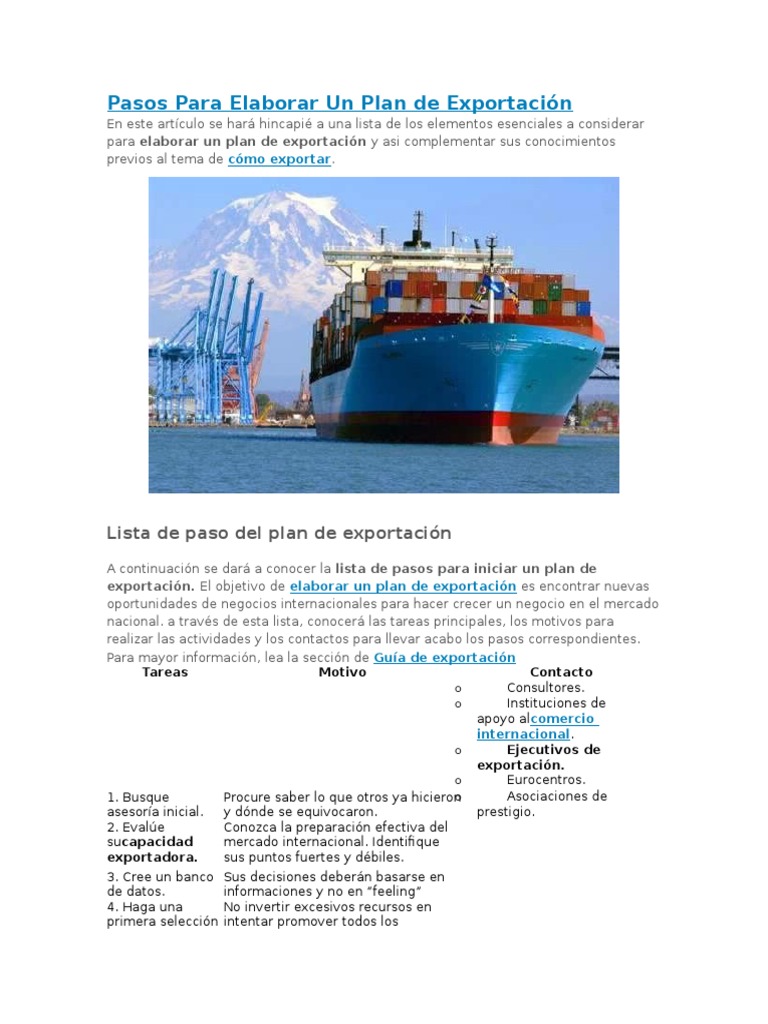 Pasos Para Elaborar Un Plan de Exportación

En este artículo se hará hincapié a una lista de los elementos esenciales a considerar para elaborar un plan de exportación y asi complementar sus conocimientos previos al tema de cómo exportar.

Lista de paso del plan de exportación

A continuación se dará a conocer la lista de pasos para iniciar un plan de exportación. El objetivo de elaborar un plan de exportación es encontrar nuevas oportunidades de negocios internacionales para hacer crecer un negocio en el mercado nacional. a través de esta lista, conocerá las tareas principales, los motivos para realizar las actividades y los contactos para llevar acabo los pasos correspondientes. Para mayor información, lea la sección de Guía de exportación

| Tareas | Motivo | Contacto |
|---|---|---|
| 1. Busque asesoría inicial. | Procure saber lo que otros ya hicieron y dónde se equivocaron. | o Consultores. o Instituciones de apoyo alcomercio internacional. o Ejecutivos de exportación. o Eurocentros. o Asociaciones de prestigio. |
| 2. Evalúe sucapacidad exportadora. | Conozca la preparación efectiva del mercado internacional. Identifique sus puntos fuertes y débiles. | |
| 3. Cree un banco de datos. | Sus decisiones deberán basarse en informaciones y no en "feeling" | |
| 4. Haga una primera selección | No invertir excesivos recursos en intentar promover todos los | |